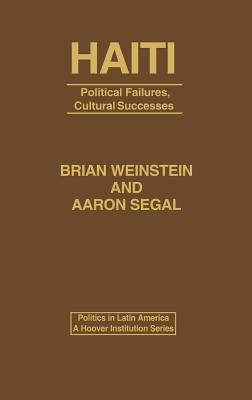 HAITI

Political Failures, Cultural Successes

BRIAN WEINSTEIN AND AARON SEGAL

Politics in Latin America
A Hoover Institution Series